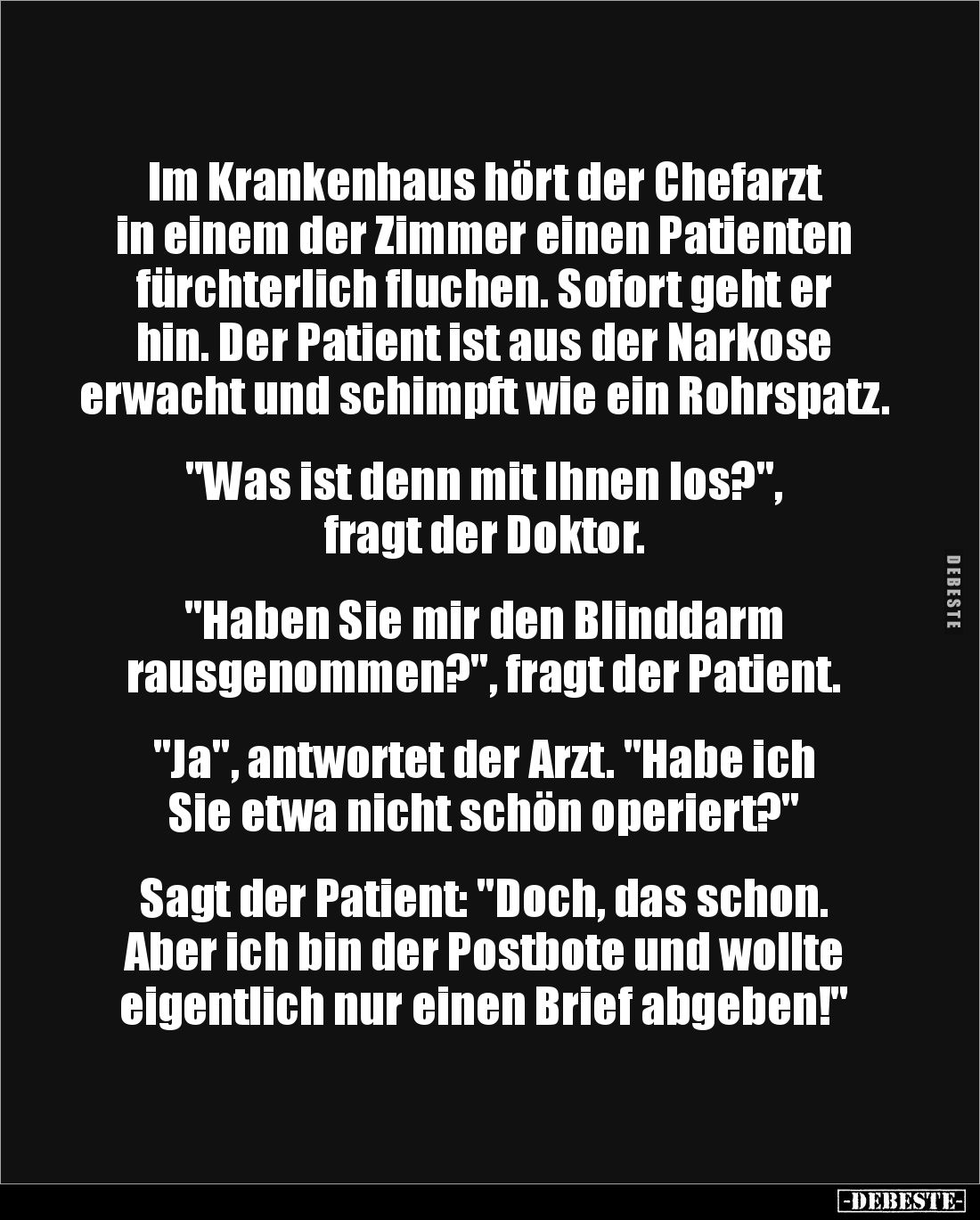 Im Krankenhaus hört der Chefarzt in einem der Zimmer einen Patienten fürchterlich fluchen. Sofort geht er hin. Der Patient ist aus der Narkose erwacht und schimpft wie ein Rohrspatz.

"Was ist denn mit Ihnen los?", fragt der Doktor.

"Haben Sie mir den Blinddarm rausgenommen?", fragt der Patient.

"Ja", antwortet der Arzt. "Habe ich Sie etwa nicht schön operiert?"

Sagt der Patient: "Doch, das schon. Aber ich bin der Postbote und wollte eigentlich nur einen Brief abgeben!"

DEBESTE

-DEBESTE-